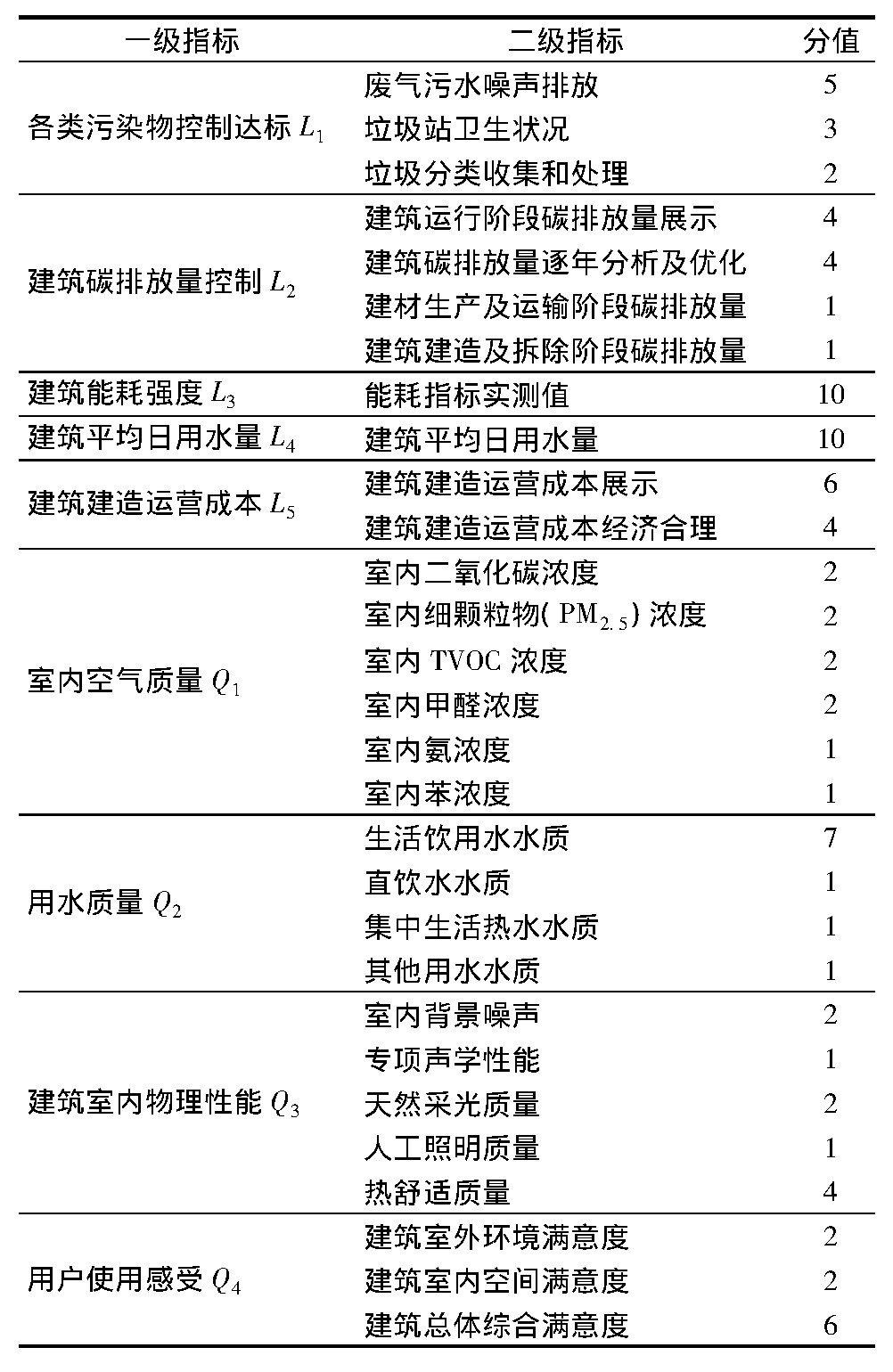 | 一级指标 | 二级指标 | 分值 |
|---|---|---|
| 各类污染物控制达标 $L_1$ | 废气污水噪声排放 | 5 |
| | 垃圾站卫生状况 | 3 |
| | 垃圾分类收集和处理 | 2 |
| 建筑碳排放量控制 $L_2$ | 建筑运行阶段碳排放量展示 | 4 |
| | 建筑碳排放量逐年分析及优化 | 4 |
| | 建材生产及运输阶段碳排放量 | 1 |
| | 建筑建造及拆除阶段碳排放量 | 1 |
| 建筑能耗强度 $L_3$ | 能耗指标实测值 | 10 |
| 建筑平均日用水量 $L_4$ | 建筑平均日用水量 | 10 |
| 建筑建造运营成本 $L_5$ | 建筑建造运营成本展示 | 6 |
| | 建筑建造运营成本经济合理 | 4 |
| 室内空气质量 $Q_1$ | 室内二氧化碳浓度 | 2 |
| | 室内细颗粒物( $PM_{2.5}$) 浓度 | 2 |
| | 室内 TVOC 浓度 | 2 |
| | 室内甲醛浓度 | 2 |
| | 室内氨浓度 | 1 |
| | 室内苯浓度 | 1 |
| 用水质量 $Q_2$ | 生活饮用水水质 | 7 |
| | 直饮水水质 | 1 |
| | 集中生活热水水质 | 1 |
| | 其他用水水质 | 1 |
| 建筑室内物理性能 $Q_3$ | 室内背景噪声 | 2 |
| | 专项声学性能 | 1 |
| | 天然采光质量 | 2 |
| | 人工照明质量 | 1 |
| | 热舒适质量 | 4 |
| 用户使用感受 $Q_4$ | 建筑室外环境满意度 | 2 |
| | 建筑室内空间满意度 | 2 |
| | 建筑总体综合满意度 | 6 |